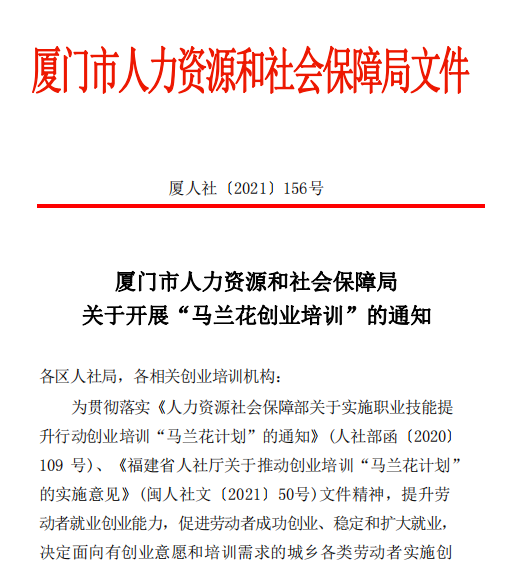 厦门市人力资源和社会保障局文件

厦人社〔2021〕156号

厦门市人力资源和社会保障局
关于开展“马兰花创业培训”的通知

各区人社局，各相关创业培训机构：

为贯彻落实《人力资源社会保障部关于实施职业技能提升行动创业培训“马兰花计划”的通知》(人社部函〔2020〕109 号)、《福建省人社厅关于推动创业培训“马兰花计划”的实施意见》(闽人社文〔2021〕50号)文件精神，提升劳动者就业创业能力，促进劳动者成功创业、稳定和扩大就业，决定面向有创业意愿和培训需求的城乡各类劳动者实施创